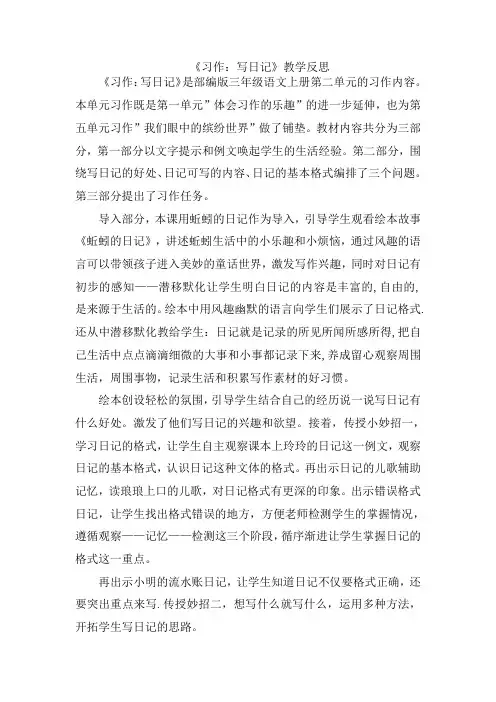 《习作：写日记》教学反思

《习作:写日记》是部编版三年级语文上册第二单元的习作内容。本单元习作既是第一单元"体会习作的乐趣"的进一步延伸，也为第五单元习作"我们眼中的缤纷世界"做了铺垫。教材内容共分为三部分，第一部分以文字提示和例文唤起学生的生活经验。第二部分，围绕写日记的好处、日记可写的内容、日记的基本格式编排了三个问题。第三部分提出了习作任务。

导入部分，本课用蚯蚓的日记作为导入，引导学生观看绘本故事《蚯蚓的日记》，讲述蚯蚓生活中的小乐趣和小烦恼，通过风趣的语言可以带领孩子进入美妙的童话世界，激发写作兴趣，同时对日记有初步的感知——潜移默化让学生明白日记的内容是丰富的,自由的,是来源于生活的。绘本中用风趣幽默的语言向学生们展示了日记格式.还从中潜移默化教给学生：日记就是记录的所见所闻所感所得,把自己生活中点点滴滴细微的大事和小事都记录下来,养成留心观察周围生活，周围事物，记录生活和积累写作素材的好习惯。

绘本创设轻松的氛围，引导学生结合自己的经历说一说写日记有什么好处。激发了他们写日记的兴趣和欲望。接着，传授小妙招一，学习日记的格式，让学生自主观察课本上玲玲的日记这一例文，观察日记的基本格式，认识日记这种文体的格式。再出示日记的儿歌辅助记忆，读琅琅上口的儿歌，对日记格式有更深的印象。出示错误格式日记，让学生找出格式错误的地方，方便老师检测学生的掌握情况，遵循观察——记忆——检测这三个阶段，循序渐进让学生掌握日记的格式这一重点。

再出示小明的流水账日记，让学生知道日记不仅要格式正确，还要突出重点来写.传授妙招二，想写什么就写什么，运用多种方法，开拓学生写日记的思路。